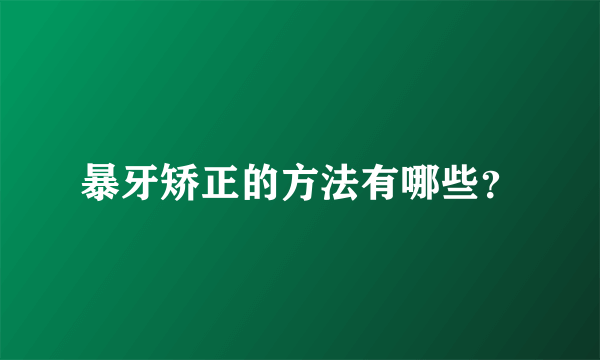 暴牙矫正的方法有哪些?